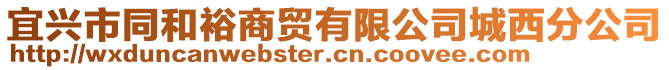 宜兴市同和裕商贸有限公司城西分公司
http://wxduncanwebster.cn.coovee.com